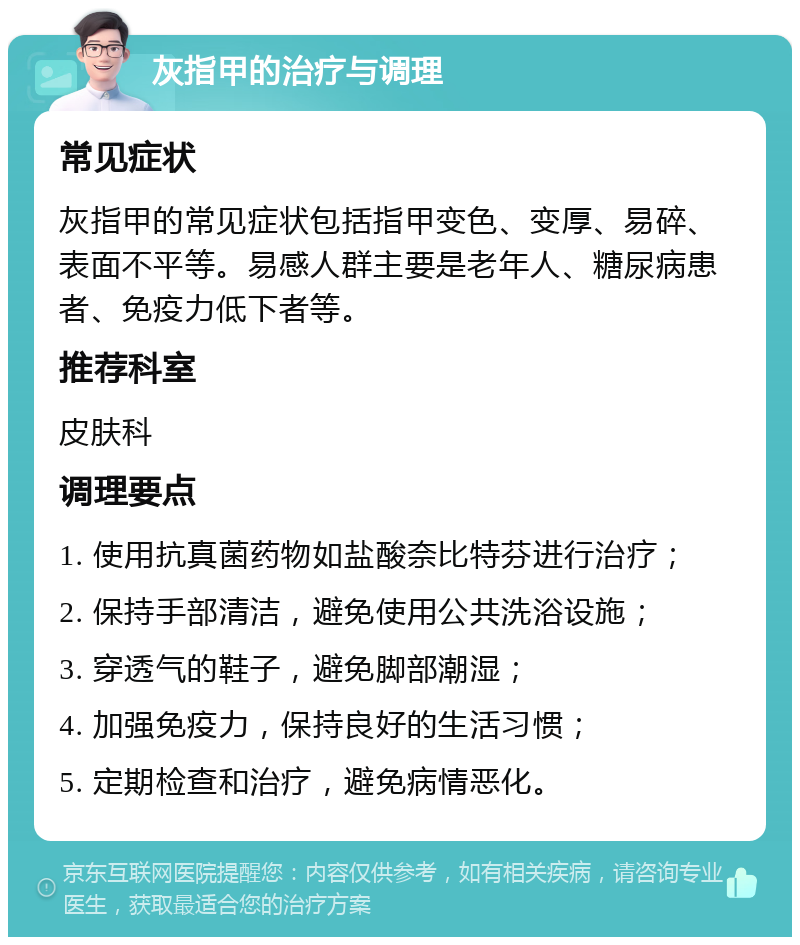 灰指甲的治疗与调理

常见症状

灰指甲的常见症状包括指甲变色、变厚、易碎、表面不平等。易感人群主要是老年人、糖尿病患者、免疫力低下者等。

推荐科室

皮肤科

调理要点

1. 使用抗真菌药物如盐酸奈比特芬进行治疗；
2. 保持手部清洁，避免使用公共洗浴设施；
3. 穿透气的鞋子，避免脚部潮湿；
4. 加强免疫力，保持良好的生活习惯；
5. 定期检查和治疗，避免病情恶化。

京东互联网医院提醒您：内容仅供参考，如有相关疾病，请咨询专业医生，获取最适合您的治疗方案